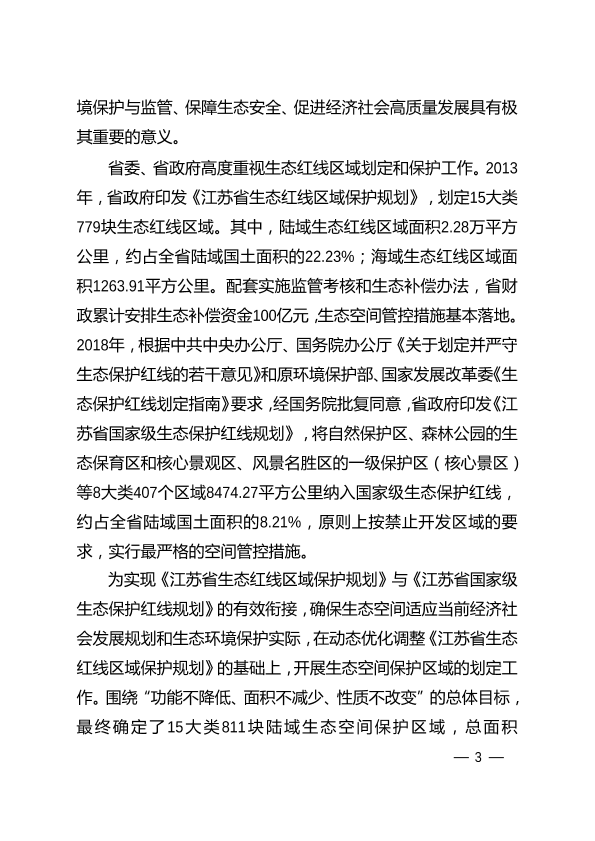 境保护与监管、保障生态安全、促进经济社会高质量发展具有极其重要的意义。

省委、省政府高度重视生态红线区域划定和保护工作。2013年，省政府印发《江苏省生态红线区域保护规划》，划定15大类779块生态红线区域。其中，陆域生态红线区域面积2.28万平方公里，约占全省陆域国土面积的22.23%；海域生态红线区域面积1263.91平方公里。配套实施监管考核和生态补偿办法，省财政累计安排生态补偿资金100亿元，生态空间管控措施基本落地。2018年，根据中共中央办公厅、国务院办公厅《关于划定并严守生态保护红线的若干意见》和原环境保护部、国家发展改革委《生态保护红线划定指南》要求，经国务院批复同意，省政府印发《江苏省国家级生态保护红线规划》，将自然保护区、森林公园的生态保育区和核心景观区、风景名胜区的一级保护区（核心景区）等8大类407个区域8474.27平方公里纳入国家级生态保护红线，约占全省陆域国土面积的8.21%，原则上按禁止开发区域的要求，实行最严格的空间管控措施。

为实现《江苏省生态红线区域保护规划》与《江苏省国家级生态保护红线规划》的有效衔接，确保生态空间适应当前经济社会发展规划和生态环境保护实际，在动态优化调整《江苏省生态红线区域保护规划》的基础上，开展生态空间保护区域的划定工作。围绕“功能不降低、面积不减少、性质不改变”的总体目标，最终确定了15大类811块陆域生态空间保护区域，总面积

— 3 —